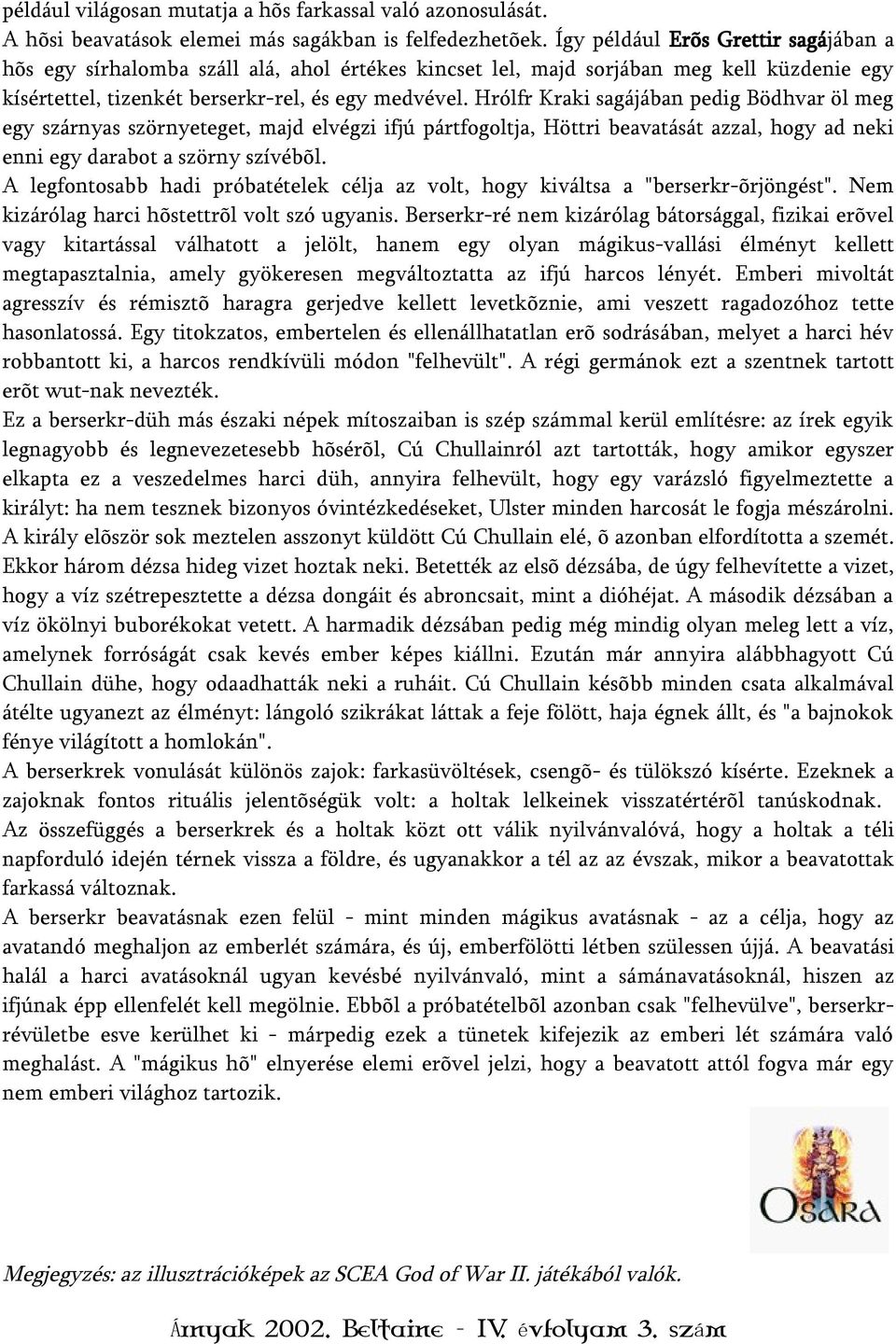 például világosan mutatja a hõs farkassal való azonosulását.
A hõsi beavatások elemei más sagákban is felfedezhetõek. Így például Erõs Grettir sagájában a hõs egy sírhalomba száll alá, ahol értékes kincset lel, majd sorjában meg kell küzdenie egy kísértettel, tizenkét berserkr-rel, és egy medvével. Hrólfr Kraki sagájában pedig Bödhvar öl meg egy szárnyas szörnyeteget, majd elvégzi ifjú pártfogoltja, Höttri beavatását azzal, hogy ad neki enni egy darabot a szörny szívébõl.
A legfontosabb hadi próbatételek célja az volt, hogy kiváltsa a "berserkr-õrjöngést". Nem kizárólag harci hõstettrõl volt szó ugyanis. Berserkr-ré nem kizárólag bátorsággal, fizikai erõvel vagy kitartással válhatott a jelölt, hanem egy olyan mágikus-vallási élményt kellett megtapasztalnia, amely gyökeresen megváltoztatta az ifjú harcos lényét. Emberi mivoltát agresszív és rémisztõ haragra gerjedve kellett levetkõznie, ami veszett ragadozóhoz tette hasonlatossá. Egy titokzatos, embertelen és ellenállhatatlan erõ sodrásában, melyet a harci hév robbantott ki, a harcos rendkívüli módon "felhevült". A régi germánok ezt a szentnek tartott erõt wut-nak nevezték.
Ez a berserkr-düh más északi népek mítoszaiban is szép számmal kerül említésre: az írek egyik legnagyobb és legnevezetesebb hõsérõl, Cú Chullainról azt tartották, hogy amikor egyszer elkapta ez a veszedelmes harci düh, annyira felhevült, hogy egy varázsló figyelmeztette a királyt: ha nem tesznek bizonyos óvintézkedéseket, Ulster minden harcosát le fogja mészárolni. A király elõször sok meztelen asszonyt küldött Cú Chullain elé, õ azonban elfordította a szemét. Ekkor három dézsa hideg vizet hoztak neki. Betették az elsõ dézsába, de úgy felhevítette a vizet, hogy a víz szétrepesztette a dézsa dongáit és abroncsait, mint a dióhéjat. A második dézsában a víz ökölnyi buborékokat vetett. A harmadik dézsában pedig még mindig olyan meleg lett a víz, amelynek forróságát csak kevés ember képes kiállni. Ezután már annyira alábbhagyott Cú Chullain dühe, hogy odaadhatták neki a ruháit. Cú Chullain késõbb minden csata alkalmával átélte ugyanezt az élményt: lángoló szikrákat láttak a feje fölött, haja égnek állt, és "a bajnokok fénye világított a homlokán".
A berserkrek vonulását különös zajok: farkasüvöltések, csengõ- és tülökszó kísérte. Ezeknek a zajoknak fontos rituális jelentõségük volt: a holtak lelkeinek visszatértérõl tanúskodnak. Az összefüggés a berserkrek és a holtak közt ott válik nyilvánvalóvá, hogy a holtak a téli napforduló idején térnek vissza a földre, és ugyanakkor a tél az az évszak, mikor a beavatottak farkassá változnak.
A berserkr beavatásnak ezen felül - mint minden mágikus avatásnak - az a célja, hogy az avatandó meghaljon az emberlét számára, és új, emberfölötti létben szülessen újjá. A beavatási halál a harci avatásoknál ugyan kevésbé nyilvánvaló, mint a sámánavatásoknál, hiszen az ifjúnak épp ellenfelét kell megölnie. Ebbõl a próbatételbõl azonban csak "felhevülve", berserkr-révületbe esve kerülhet ki - márpedig ezek a tünetek kifejezik az emberi lét számára való meghalást. A "mágikus hõ" elnyerése elemi erõvel jelzi, hogy a beavatott attól fogva már egy nem emberi világhoz tartozik.

OSARA

Megjegyzés: az illusztrációképek az SCEA God of War II. játékából valók.

Árnyak 2002. Beltaine - IV. évfolyam 3. szám